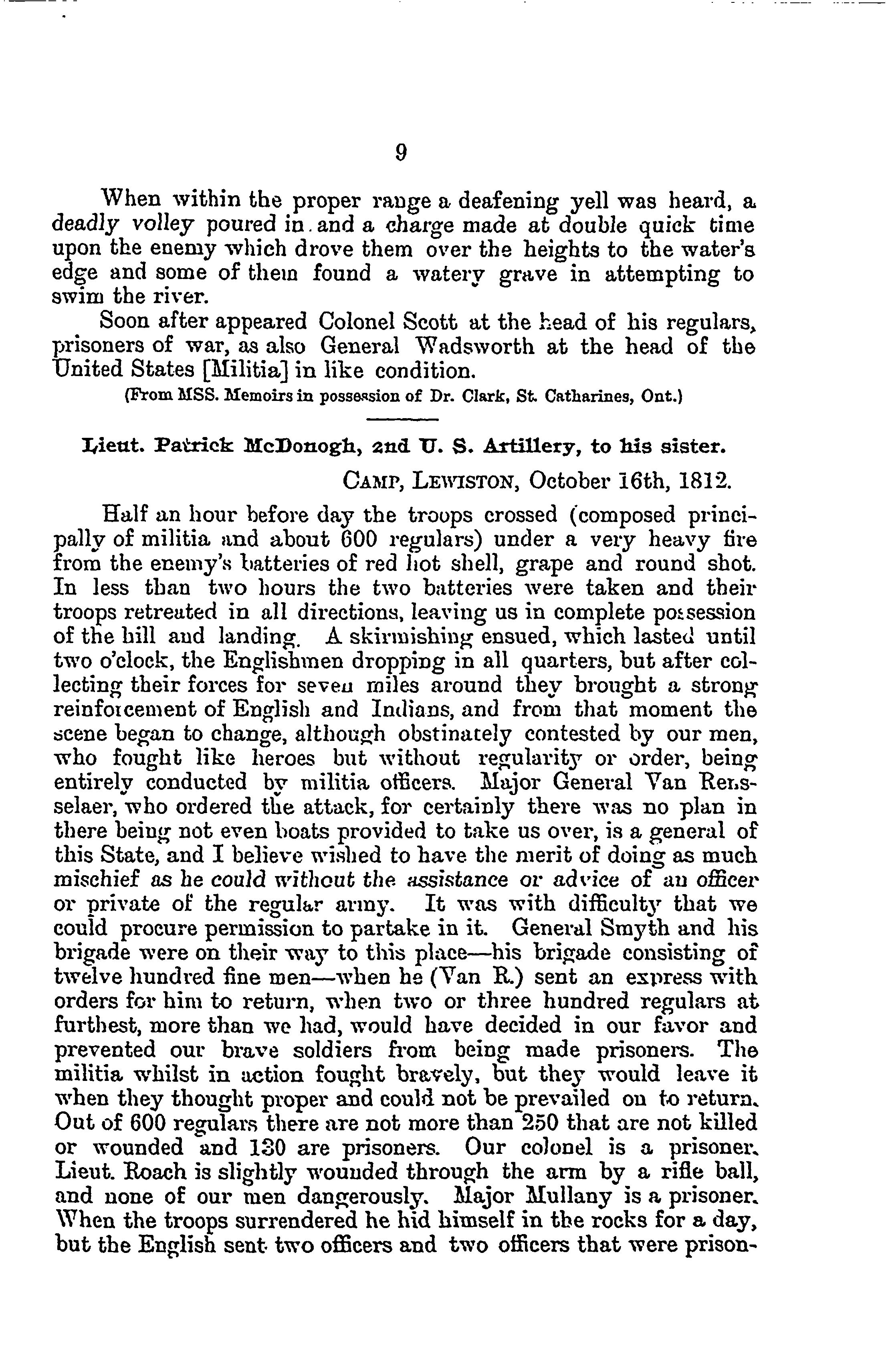 9

When within the proper range a deafening yell was heard, a deadly volley poured in. and a charge made at double quick time upon the enemy which drove them over the heights to the water's edge and some of them found a watery grave in attempting to swim the river.

Soon after appeared Colonel Scott at the head of his regulars, prisoners of war, as also General Wadsworth at the head of the United States [Militia] in like condition.

(From MSS. Memoirs in possession of Dr. Clark, St. Catharines, Ont.)

Lieut. Patrick McDonogh, 2nd U. S. Artillery, to his sister.

CAMP, LEWISTON, October 16th, 1812.

Half an hour before day the troops crossed (composed principally of militia and about 600 regulars) under a very heavy fire from the enemy's batteries of red hot shell, grape and round shot. In less than two hours the two batteries were taken and their troops retreated in all directions, leaving us in complete possession of the hill and landing. A skirmishing ensued, which lasted until two o'clock, the Englishmen dropping in all quarters, but after collecting their forces for seven miles around they brought a strong reinforcement of English and Indians, and from that moment the scene began to change, although obstinately contested by our men, who fought like heroes but without regularity or order, being entirely conducted by militia officers. Major General Van Rensselaer, who ordered the attack, for certainly there was no plan in there being not even boats provided to take us over, is a general of this State, and I believe wished to have the merit of doing as much mischief as he could without the assistance or advice of an officer or private of the regular army. It was with difficulty that we could procure permission to partake in it. General Smyth and his brigade were on their way to this place—his brigade consisting of twelve hundred fine men—when he (Van R.) sent an express with orders for him to return, when two or three hundred regulars at furthest, more than we had, would have decided in our favor and prevented our brave soldiers from being made prisoners. The militia whilst in action fought bravely, but they would leave it when they thought proper and could not be prevailed on to return. Out of 600 regulars there are not more than 250 that are not killed or wounded and 130 are prisoners. Our colonel is a prisoner. Lieut. Roach is slightly wounded through the arm by a rifle ball, and none of our men dangerously. Major Mullany is a prisoner. When the troops surrendered he hid himself in the rocks for a day, but the English sent two officers and two officers that were prison-